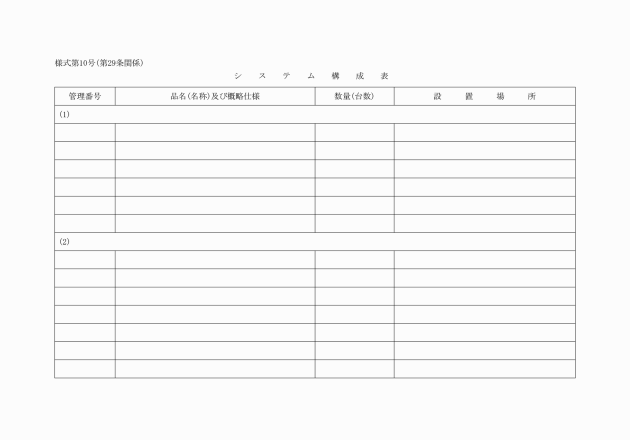 様式第10号(第29条関係)

シ ス テ ム 構 成 表

| 管理番号 | 品名(名称)及び概略仕様 | 数量(台数) | 設 置 場 所 |
|---|---|---|---|
| (1) | | | |
| | | | |
| | | | |
| | | | |
| | | | |
| | | | |
| | | | |
| (2) | | | |
| | | | |
| | | | |
| | | | |
| | | | |
| | | | |
| | | | |
| | | | |